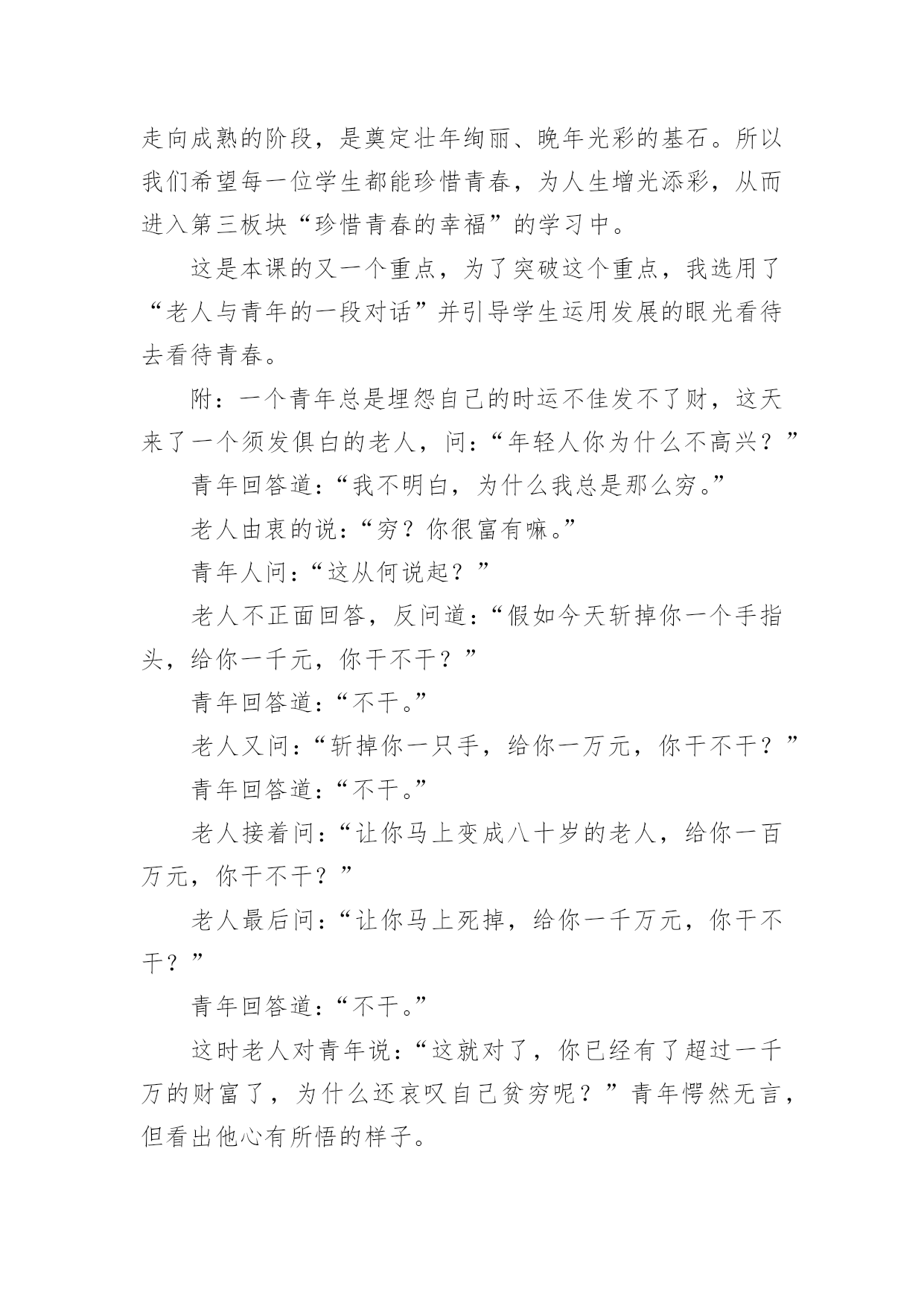 走向成熟的阶段，是奠定壮年绚丽、晚年光彩的基石。所以我们希望每一位学生都能珍惜青春，为人生增光添彩，从而进入第三板块“珍惜青春的幸福”的学习中。

这是本课的又一个重点，为了突破这个重点，我选用了“老人与青年的一段对话”并引导学生运用发展的眼光看待去看待青春。

附：一个青年总是埋怨自己的时运不佳发不了财，这天来了一个须发俱白的老人，问：“年轻人你为什么不高兴？”

青年回答道：“我不明白，为什么我总是那么穷。”

老人由衷的说：“穷？你很富有嘛。”

青年人问：“这从何说起？”

老人不正面回答，反问道：“假如今天斩掉你一个手指头，给你一千元，你干不干？”

青年回答道：“不干。”

老人又问：“斩掉你一只手，给你一万元，你干不干？”

青年回答道：“不干。”

老人接着问：“让你马上变成八十岁的老人，给你一百万元，你干不干？”

老人最后问：“让你马上死掉，给你一千万元，你干不干？”

青年回答道：“不干。”

这时老人对青年说：“这就对了，你已经有了超过一千万的财富了，为什么还哀叹自己贫穷呢？”青年愕然无言，但看出他心有所悟的样子。